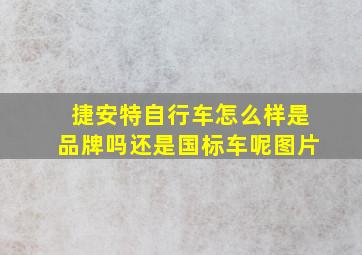 捷安特自行车怎么样是品牌吗还是国标车呢图片